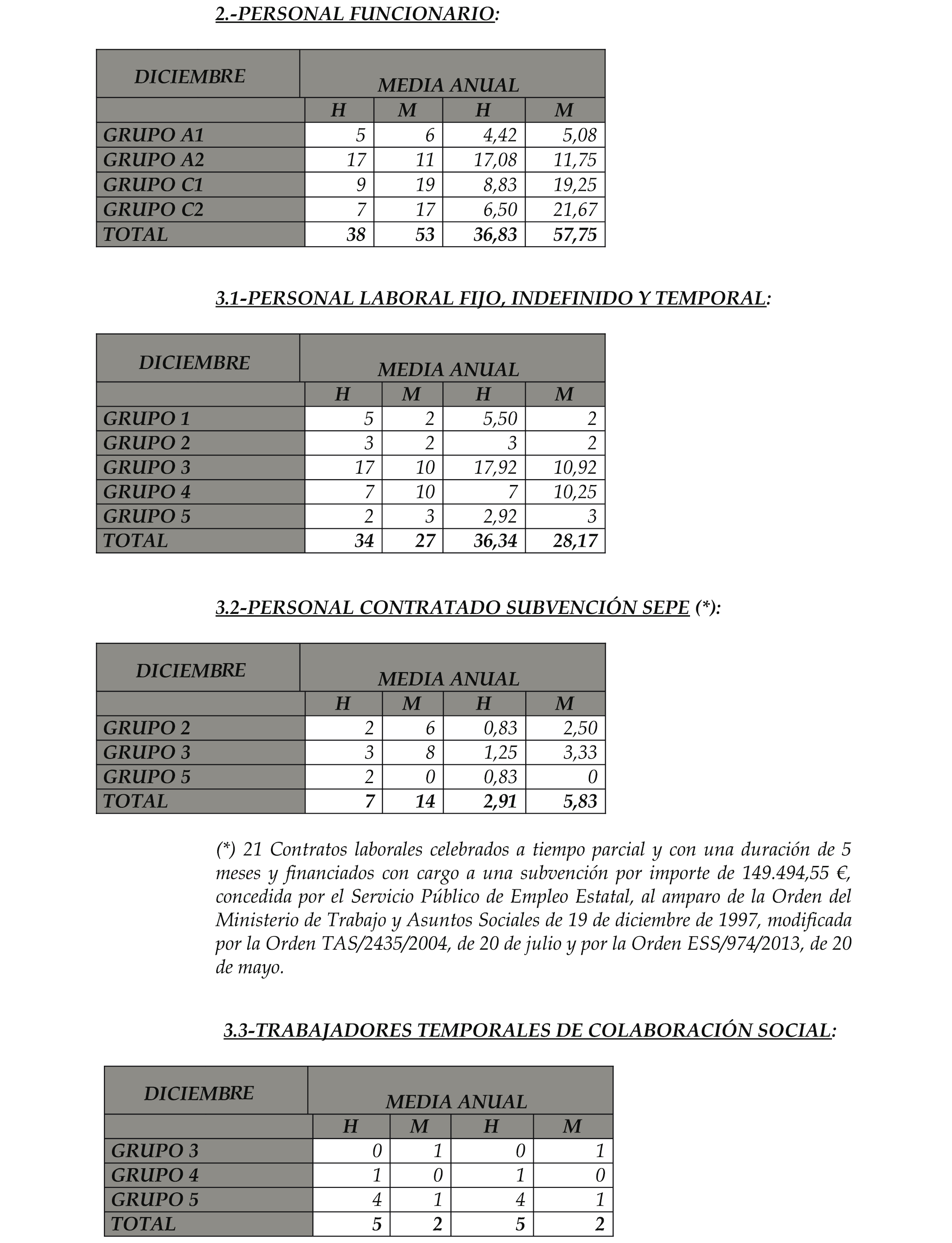 2.-PERSONAL FUNCIONARIO:

| DICIEMBRE | MEDIA ANUAL | | | |
|---|---|---|---|---|
| | H | M | H | M |
| GRUPO A1 | 5 | 6 | 4,42 | 5,08 |
| GRUPO A2 | 17 | 11 | 17,08 | 11,75 |
| GRUPO C1 | 9 | 19 | 8,83 | 19,25 |
| GRUPO C2 | 7 | 17 | 6,50 | 21,67 |
| TOTAL | 38 | 53 | 36,83 | 57,75 |

3.1-PERSONAL LABORAL FIJO, INDEFINIDO Y TEMPORAL:

| DICIEMBRE | MEDIA ANUAL | | | |
|---|---|---|---|---|
| | H | M | H | M |
| GRUPO 1 | 5 | 2 | 5,50 | 2 |
| GRUPO 2 | 3 | 2 | 3 | 2 |
| GRUPO 3 | 17 | 10 | 17,92 | 10,92 |
| GRUPO 4 | 7 | 10 | 7 | 10,25 |
| GRUPO 5 | 2 | 3 | 2,92 | 3 |
| TOTAL | 34 | 27 | 36,34 | 28,17 |

3.2-PERSONAL CONTRATADO SUBVENCIÓN SEPE (*):

| DICIEMBRE | MEDIA ANUAL | | | |
|---|---|---|---|---|
| | H | M | H | M |
| GRUPO 2 | 2 | 6 | 0,83 | 2,50 |
| GRUPO 3 | 3 | 8 | 1,25 | 3,33 |
| GRUPO 5 | 2 | 0 | 0,83 | 0 |
| TOTAL | 7 | 14 | 2,91 | 5,83 |

(*) 21 Contratos laborales celebrados a tiempo parcial y con una duración de 5 meses y financiados con cargo a una subvención por importe de 149.494,55 €, concedida por el Servicio Público de Empleo Estatal, al amparo de la Orden del Ministerio de Trabajo y Asuntos Sociales de 19 de diciembre de 1997, modificada por la Orden TAS/2435/2004, de 20 de julio y por la Orden ESS/974/2013, de 20 de mayo.

3.3-TRABAJADORES TEMPORALES DE COLABORACIÓN SOCIAL:

| DICIEMBRE | MEDIA ANUAL | | | |
|---|---|---|---|---|
| | H | M | H | M |
| GRUPO 3 | 0 | 1 | 0 | 1 |
| GRUPO 4 | 1 | 0 | 1 | 0 |
| GRUPO 5 | 4 | 1 | 4 | 1 |
| TOTAL | 5 | 2 | 5 | 2 |